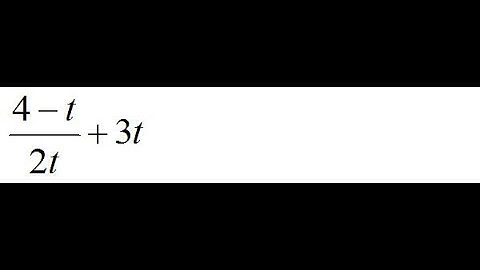 $\frac{4-t}{2t}+3t$